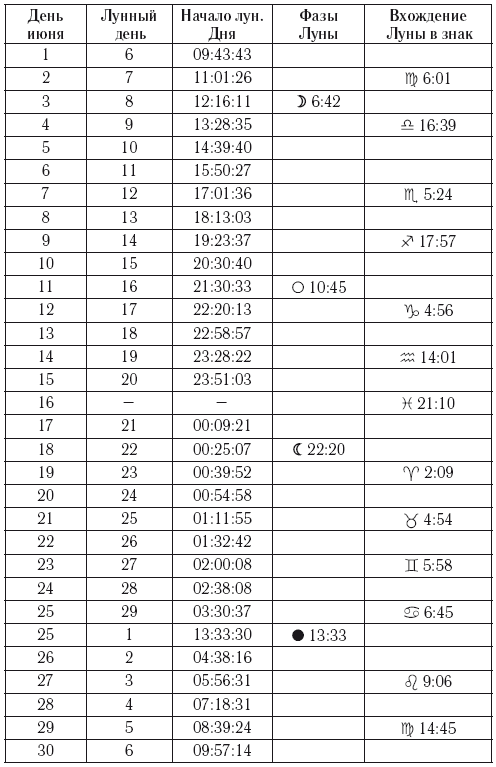 | День июня | Лунный день | Начало лун. Дня | Фазы Луны | Вхождение Луны в знак |
|---|---|---|---|---|
| 1 | 6 | 09:43:43 | | |
| 2 | 7 | 11:01:26 | | ♍ 6:01 |
| 3 | 8 | 12:16:11 | ☽ 6:42 | |
| 4 | 9 | 13:28:35 | | ♎ 16:39 |
| 5 | 10 | 14:39:40 | | |
| 6 | 11 | 15:50:27 | | |
| 7 | 12 | 17:01:36 | | ♏ 5:24 |
| 8 | 13 | 18:13:03 | | |
| 9 | 14 | 19:23:37 | | ♐ 17:57 |
| 10 | 15 | 20:30:40 | | |
| 11 | 16 | 21:30:33 | ○ 10:45 | |
| 12 | 17 | 22:20:13 | | ♑ 4:56 |
| 13 | 18 | 22:58:57 | | |
| 14 | 19 | 23:28:22 | | ♒ 14:01 |
| 15 | 20 | 23:51:03 | | |
| 16 | – | – | | ♓ 21:10 |
| 17 | 21 | 00:09:21 | | |
| 18 | 22 | 00:25:07 | ☾ 22:20 | |
| 19 | 23 | 00:39:52 | | ♈ 2:09 |
| 20 | 24 | 00:54:58 | | |
| 21 | 25 | 01:11:55 | | ♉ 4:54 |
| 22 | 26 | 01:32:42 | | |
| 23 | 27 | 02:00:08 | | ♊ 5:58 |
| 24 | 28 | 02:38:08 | | |
| 25 | 29 | 03:30:37 | | ♋ 6:45 |
| 25 | 1 | 13:33:30 | ● 13:33 | |
| 26 | 2 | 04:38:16 | | |
| 27 | 3 | 05:56:31 | | ♌ 9:06 |
| 28 | 4 | 07:18:31 | | |
| 29 | 5 | 08:39:24 | | ♍ 14:45 |
| 30 | 6 | 09:57:14 | | |